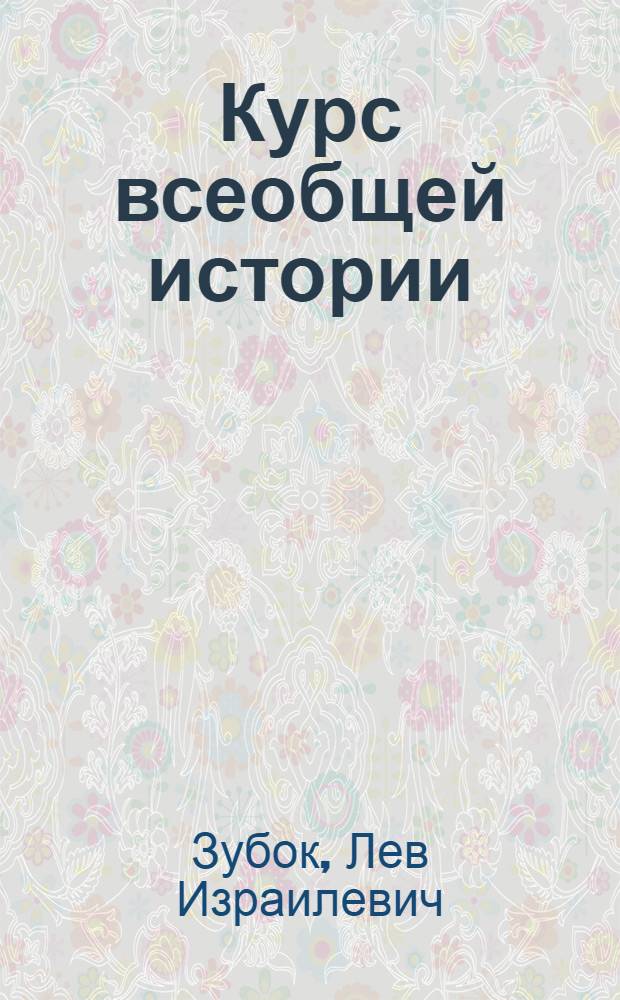 Курс всеобщей истории

Зубок, Лев Израилевич